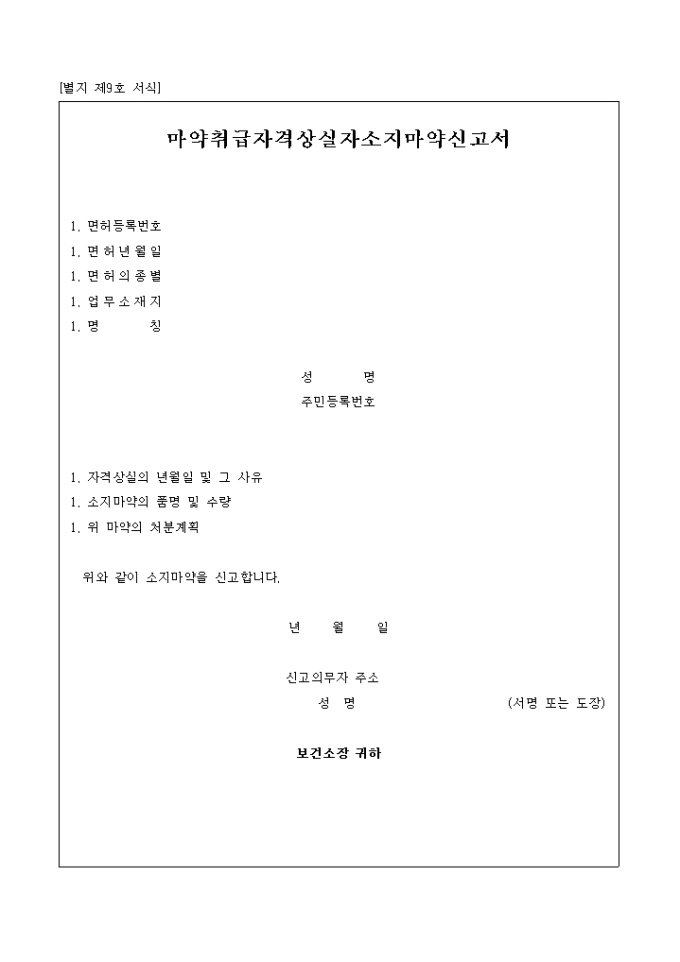 [별지 제9호 서식]

마약취급자격상실자소지마약신고서

1. 면허등록번호
1. 면 허 년 월 일
1. 면 허 의 종 별
1. 업 무 소 재 지
1. 명 칭

성 명
주민등록번호

1. 자격상실의 년월일 및 그 사유
1. 소지마약의 품명 및 수량
1. 위 마약의 처분계획

위와 같이 소지마약을 신고합니다.

년 월 일

신고의무자 주소
성 명 (서명 또는 도장)

보건소장 귀하